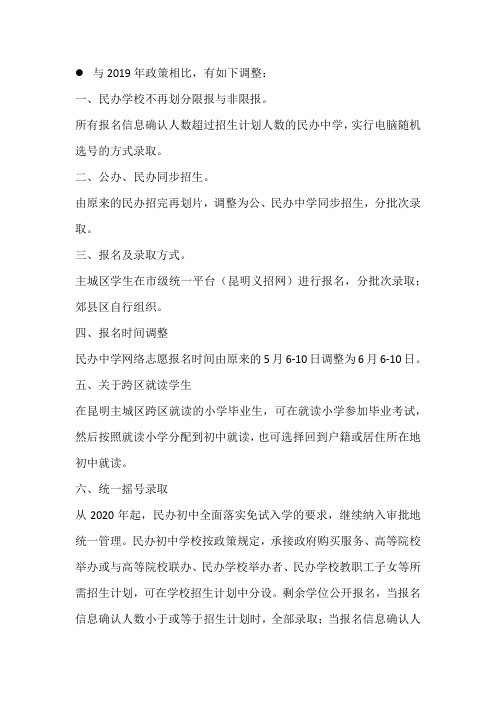 ● 与 2019 年政策相比，有如下调整：

一、民办学校不再划分限报与非限报。

所有报名信息确认人数超过招生计划人数的民办中学，实行电脑随机选号的方式录取。

二、公办、民办同步招生。

由原来的民办招完再划片，调整为公、民办中学同步招生，分批次录取。

三、报名及录取方式。

主城区学生在市级统一平台（昆明义招网）进行报名，分批次录取；郊县区自行组织。

四、报名时间调整

民办中学网络志愿报名时间由原来的 5 月 6-10 日调整为 6 月 6-10 日。

五、关于跨区就读学生

在昆明主城区跨区就读的小学毕业生，可在就读小学参加毕业考试，然后按照就读小学分配到初中就读，也可选择回到户籍或居住所在地初中就读。

六、统一摇号录取

从 2020 年起，民办初中全面落实免试入学的要求，继续纳入审批地统一管理。民办初中学校按政策规定，承接政府购买服务、高等院校举办或与高等院校联办、民办学校举办者、民办学校教职工子女等所需招生计划，可在学校招生计划中分设。剩余学位公开报名，当报名信息确认人数小于或等于招生计划时，全部录取；当报名信息确认人